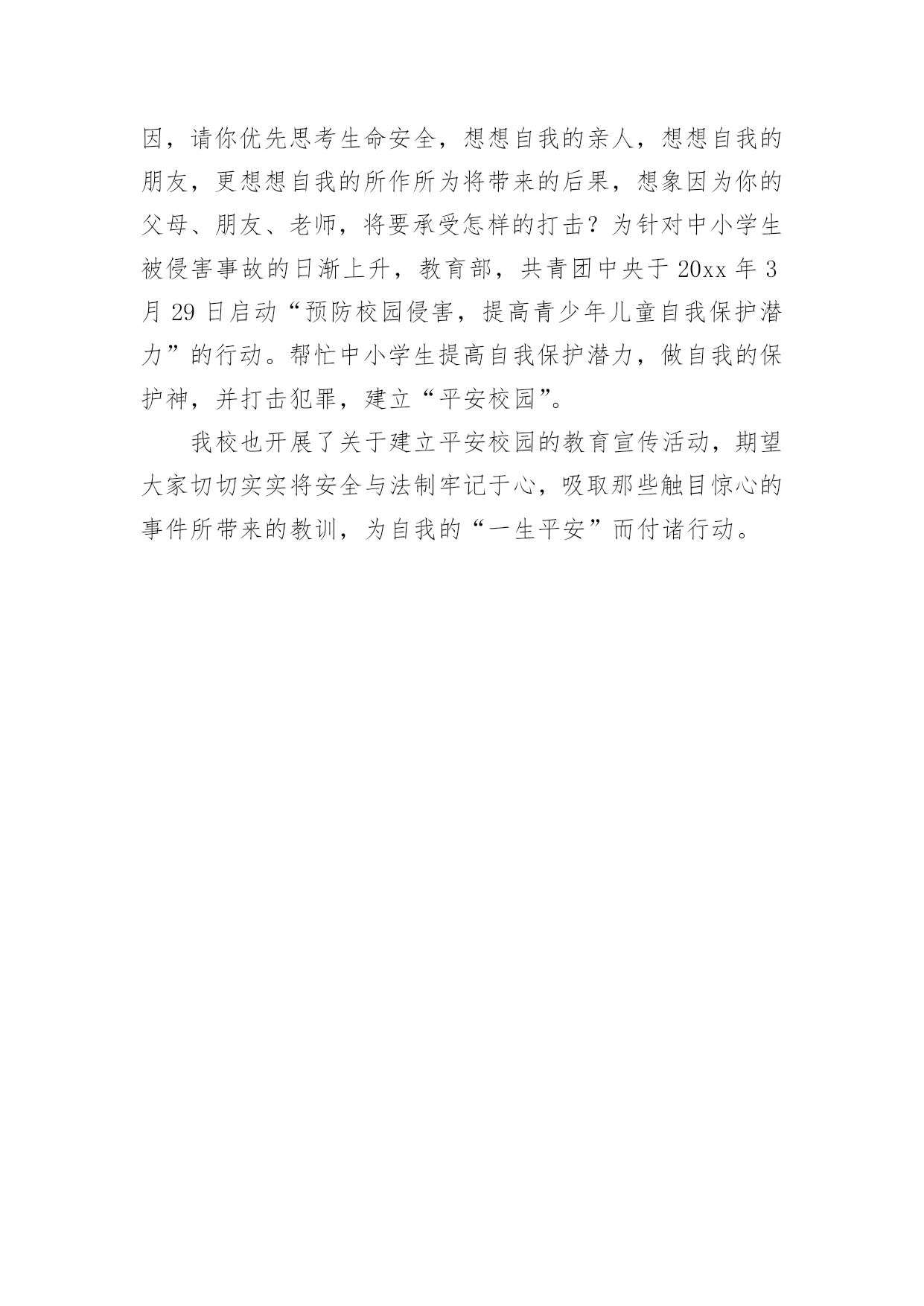 因，请你优先思考生命安全，想想自我的亲人，想想自我的朋友，更想想自我的所作所为将带来的后果，想象因为你的父母、朋友、老师，将要承受怎样的打击？为针对中小学生被侵害事故的日渐上升，教育部，共青团中央于 20xx 年 3 月 29 日启动“预防校园侵害，提高青少年儿童自我保护潜力”的行动。帮忙中小学生提高自我保护潜力，做自我的保护神，并打击犯罪，建立“平安校园”。

我校也开展了关于建立平安校园的教育宣传活动，期望大家切切实实将安全与法制牢记于心，吸取那些触目惊心的事件所带来的教训，为自我的“一生平安”而付诸行动。